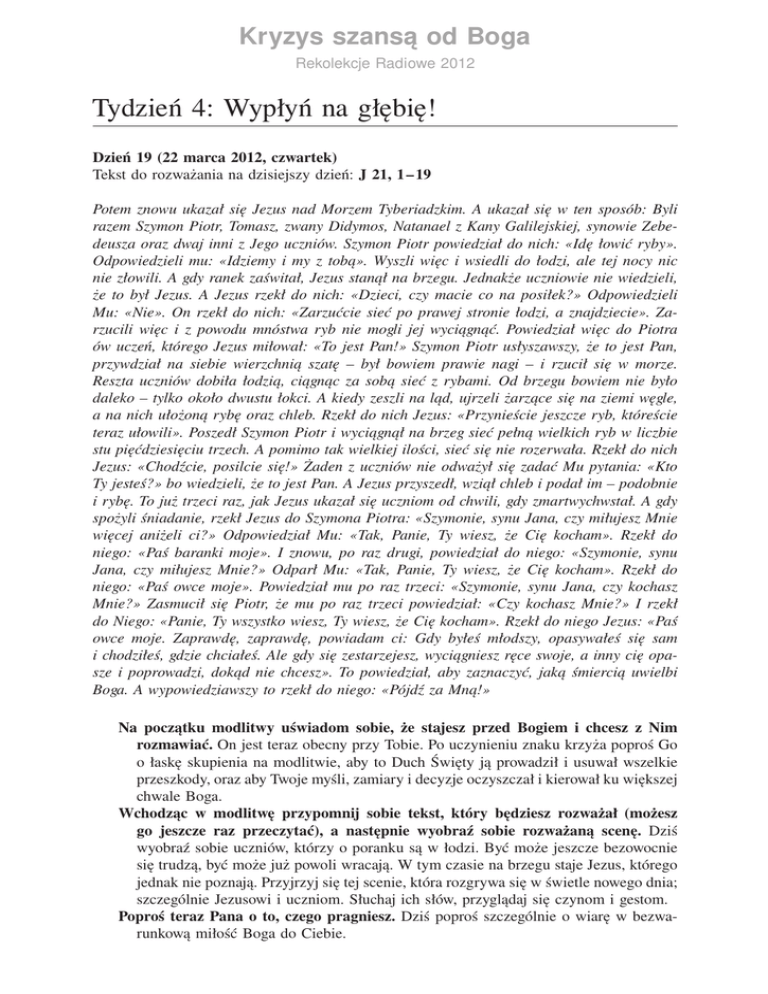 Kryzys szansą od Boga

Rekolekcje Radiowe 2012

Tydzień 4: Wypłyń na głębię!

Dzień 19 (22 marca 2012, czwartek)
Tekst do rozważania na dzisiejszy dzień: J 21, 1–19

Potem znowu ukazał się Jezus nad Morzem Tyberiadzkim. A ukazał się w ten sposób: Byli razem Szymon Piotr, Tomasz, zwany Didymos, Natanael z Kany Galilejskiej, synowie Zebedeusza oraz dwaj inni z Jego uczniów. Szymon Piotr powiedział do nich: «Idę łowić ryby». Odpowiedzieli mu: «Idziemy i my z tobą». Wyszli więc i wsiedli do łodzi, ale tej nocy nic nie złowili. A gdy ranek zaświtał, Jezus stanął na brzegu. Jednakże uczniowie nie wiedzieli, że to był Jezus. A Jezus rzekł do nich: «Dzieci, czy macie co na posiłek?» Odpowiedzieli Mu: «Nie». On rzekł do nich: «Zarzućcie sieć po prawej stronie łodzi, a znajdziecie». Zarzucili więc i z powodu mnóstwa ryb nie mogli jej wyciągnąć. Powiedział więc do Piotra ów uczeń, którego Jezus miłował: «To jest Pan!» Szymon Piotr usłyszawszy, że to jest Pan, przywdział na siebie wierzchnią szatę – był bowiem prawie nagi – i rzucił się w morze. Reszta uczniów dobiła łodzią, ciągnąc za sobą sieć z rybami. Od brzegu bowiem nie było daleko – tylko około dwustu łokci. A kiedy zeszli na ląd, ujrzeli żarzące się na ziemi węgle, a na nich ułożoną rybę oraz chleb. Rzekł do nich Jezus: «Przynieście jeszcze ryb, któreście teraz ułowili». Poszedł Szymon Piotr i wyciągnął na brzeg sieć pełną wielkich ryb w liczbie stu pięćdziesięciu trzech. A pomimo tak wielkiej ilości, sieć się nie rozerwała. Rzekł do nich Jezus: «Chodźcie, posilcie się!» Żaden z uczniów nie odważył się zadać Mu pytania: «Kto Ty jesteś?» bo wiedzieli, że to jest Pan. A Jezus przyszedł, wziął chleb i podał im – podobnie i rybę. To już trzeci raz, jak Jezus ukazał się uczniom od chwili, gdy zmartwychwstał. A gdy spożyli śniadanie, rzekł Jezus do Szymona Piotra: «Szymonie, synu Jana, czy miłujesz Mnie więcej aniżeli ci?» Odpowiedział Mu: «Tak, Panie, Ty wiesz, że Cię kocham». Rzekł do niego: «Paś baranki moje». I znowu, po raz drugi, powiedział do niego: «Szymonie, synu Jana, czy miłujesz Mnie?» Odparł Mu: «Tak, Panie, Ty wiesz, że Cię kocham». Rzekł do niego: «Paś owce moje». Powiedział mu po raz trzeci: «Szymonie, synu Jana, czy kochasz Mnie?» Zasmucił się Piotr, że mu po raz trzeci powiedział: «Czy kochasz Mnie?» I rzekł do Niego: «Panie, Ty wszystko wiesz, Ty wiesz, że Cię kocham». Rzekł do niego Jezus: «Paś owce moje. Zaprawdę, zaprawdę, powiadam ci: Gdy byłeś młodszy, opasywałeś się sam i chodziłeś, gdzie chciałeś. Ale gdy się zestarzejesz, wyciągniesz ręce swoje, a inny cię opasze i poprowadzi, dokąd nie chcesz». To powiedział, aby zaznaczyć, jaką śmiercią uwielbi Boga. A wypowiedziawszy to rzekł do niego: «Pójdź za Mną!»

Na początku modlitwy uświadom sobie, że stajesz przed Bogiem i chcesz z Nim rozmawiać. On jest teraz obecny przy Tobie. Po uczynieniu znaku krzyża poproś Go o łaskę skupienia na modlitwie, aby to Duch Święty ją prowadził i usuwał wszelkie przeszkody, oraz aby Twoje myśli, zamiary i decyzje oczyszczał i kierował ku większej chwale Boga.

Wchodząc w modlitwę przypomnij sobie tekst, który będziesz rozważał (możesz go jeszcze raz przeczytać), a następnie wyobraź sobie rozważaną scenę. Dziś wyobraź sobie uczniów, którzy o poranku są w łodzi. Być może jeszcze bezowocnie się trudzą, być może już powoli wracają. W tym czasie na brzegu staje Jezus, którego jednak nie poznają. Przyjrzyj się tej scenie, która rozgrywa się w świetle nowego dnia; szczególnie Jezusowi i uczniom. Słuchaj ich słów, przyglądaj się czynom i gestom.

Poproś teraz Pana o to, czego pragniesz. Dziś poproś szczególnie o wiarę w bezwarunkową miłość Boga do Ciebie.